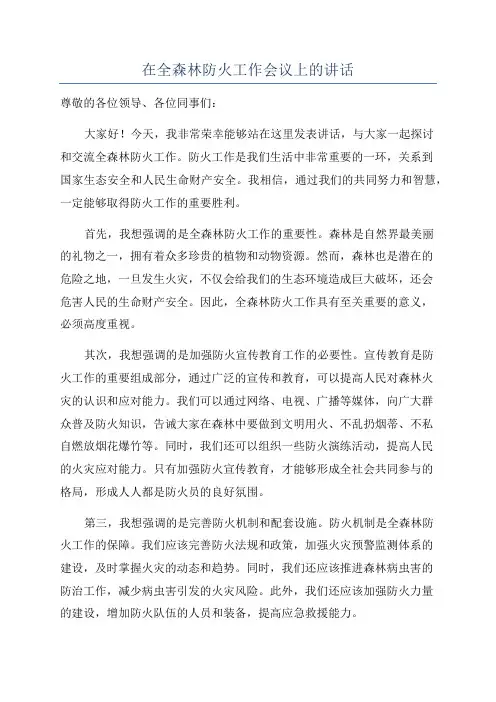 在全森林防火工作会议上的讲话

尊敬的各位领导、各位同事们：

大家好！今天，我非常荣幸能够站在这里发表讲话，与大家一起探讨和交流全森林防火工作。防火工作是我们生活中非常重要的一环，关系到国家生态安全和人民生命财产安全。我相信，通过我们的共同努力和智慧，一定能够取得防火工作的重要胜利。

首先，我想强调的是全森林防火工作的重要性。森林是自然界最美丽的礼物之一，拥有着众多珍贵的植物和动物资源。然而，森林也是潜在的危险之地，一旦发生火灾，不仅会给我们的生态环境造成巨大破坏，还会危害人民的生命财产安全。因此，全森林防火工作具有至关重要的意义，必须高度重视。

其次，我想强调的是加强防火宣传教育工作的必要性。宣传教育是防火工作的重要组成部分，通过广泛的宣传和教育，可以提高人民对森林火灾的认识和应对能力。我们可以通过网络、电视、广播等媒体，向广大群众普及防火知识，告诫大家在森林中要做到文明用火、不乱扔烟蒂、不私自燃放烟花爆竹等。同时，我们还可以组织一些防火演练活动，提高人民的火灾应对能力。只有加强防火宣传教育，才能够形成全社会共同参与的格局，形成人人都是防火员的良好氛围。

第三，我想强调的是完善防火机制和配套设施。防火机制是全森林防火工作的保障。我们应该完善防火法规和政策，加强火灾预警监测体系的建设，及时掌握火灾的动态和趋势。同时，我们还应该推进森林病虫害的防治工作，减少病虫害引发的火灾风险。此外，我们还应该加强防火力量的建设，增加防火队伍的人员和装备，提高应急救援能力。